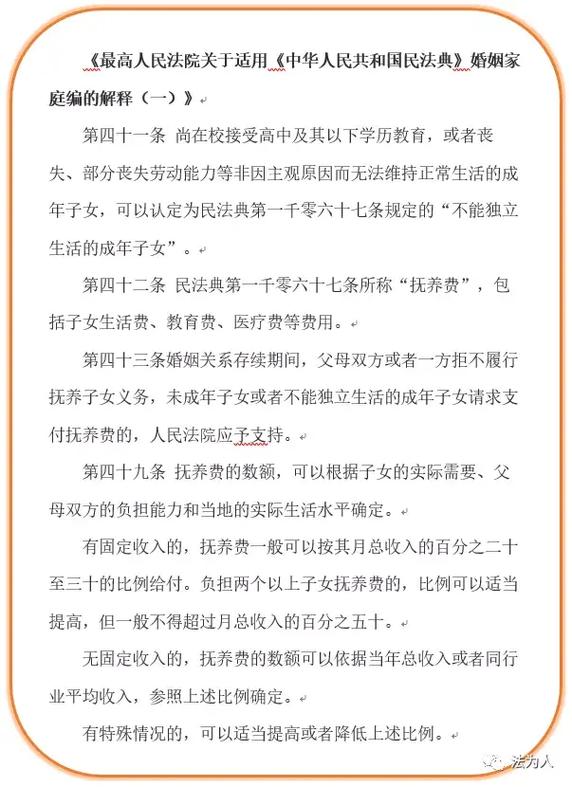 《最高人民法院关于适用《中华人民共和国民法典》婚姻家庭编的解释（一）》

第四十一条 尚在校接受高中及其以下学历教育，或者丧失、部分丧失劳动能力等非因主观原因而无法维持正常生活的成年子女，可以认定为民法典第一千零六十七条规定的“不能独立生活的成年子女”。

第四十二条 民法典第一千零六十七条所称“抚养费”，包括子女生活费、教育费、医疗费等费用。

第四十三条婚姻关系存续期间，父母双方或者一方拒不履行抚养子女义务，未成年子女或者不能独立生活的成年子女请求支付抚养费的，人民法院应予支持。

第四十九条 抚养费的数额，可以根据子女的实际需要、父母双方的负担能力和当地的实际生活水平确定。

有固定收入的，抚养费一般可以按其月总收入的百分之二十至三十的比例给付。负担两个以上子女抚养费的，比例可以适当提高，但一般不得超过月总收入的百分之五十。

无固定收入的，抚养费的数额可以依据当年总收入或者同行业平均收入，参照上述比例确定。

有特殊情况的，可以适当提高或者降低上述比例。

法为人